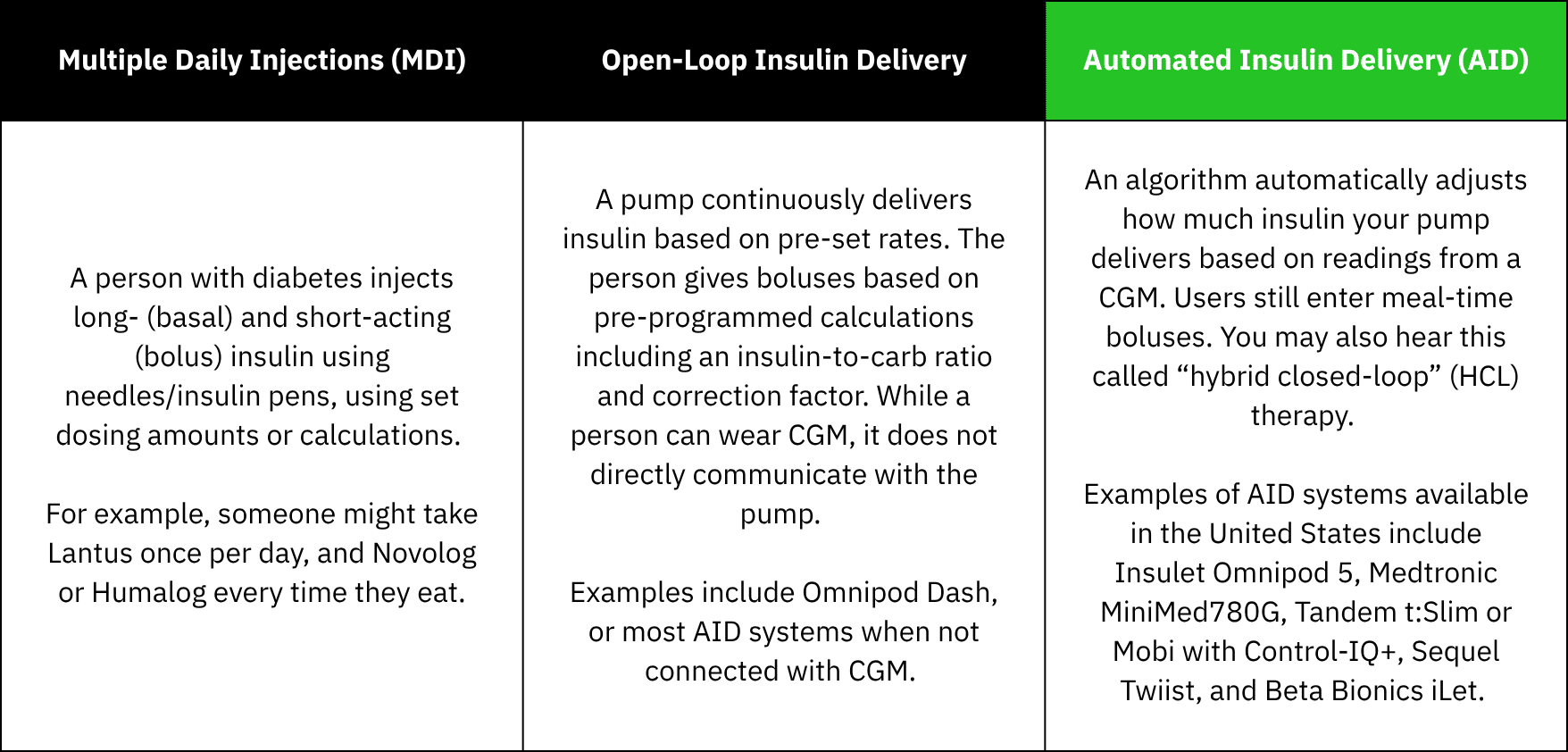 | Multiple Daily Injections (MDI) | Open-Loop Insulin Delivery | Automated Insulin Delivery (AID) |
|---|---|---|
| A person with diabetes injects long- (basal) and short-acting (bolus) insulin using needles/insulin pens, using set dosing amounts or calculations.<br><br>For example, someone might take Lantus once per day, and Novolog or Humalog every time they eat. | A pump continuously delivers insulin based on pre-set rates. The person gives boluses based on pre-programmed calculations including an insulin-to-carb ratio and correction factor. While a person can wear CGM, it does not directly communicate with the pump.<br><br>Examples include Omnipod Dash, or most AID systems when not connected with CGM. | An algorithm automatically adjusts how much insulin your pump delivers based on readings from a CGM. Users still enter meal-time boluses. You may also hear this called “hybrid closed-loop” (HCL) therapy.<br><br>Examples of AID systems available in the United States include Insulet Omnipod 5, Medtronic MiniMed780G, Tandem t:Slim or Mobi with Control-IQ+, Sequel Twiist, and Beta Bionics iLet. |